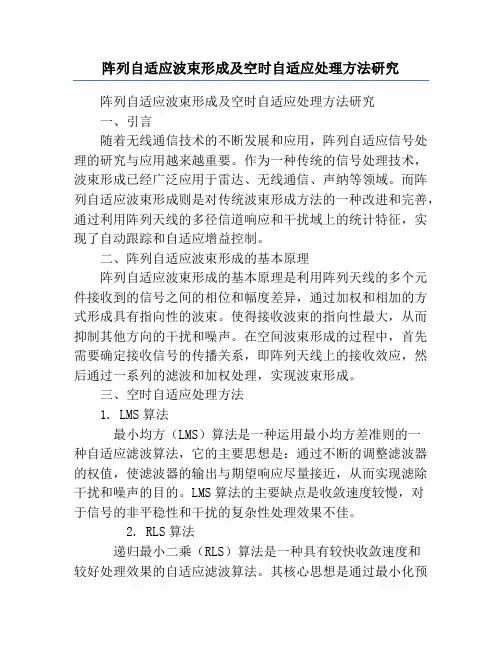 阵列自适应波束形成及空时自适应处理方法研究

阵列自适应波束形成及空时自适应处理方法研究

一、引言

随着无线通信技术的不断发展和应用，阵列自适应信号处理的研究与应用越来越重要。作为一种传统的信号处理技术，波束形成已经广泛应用于雷达、无线通信、声纳等领域。而阵列自适应波束形成则是对传统波束形成方法的一种改进和完善，通过利用阵列天线的多径信道响应和干扰域上的统计特征，实现了自动跟踪和自适应增益控制。

二、阵列自适应波束形成的基本原理

阵列自适应波束形成的基本原理是利用阵列天线的多个元件接收到的信号之间的相位和幅度差异，通过加权和相加的方式形成具有指向性的波束。使得接收波束的指向性最大，从而抑制其他方向的干扰和噪声。在空间波束形成的过程中，首先需要确定接收信号的传播关系，即阵列天线上的接收效应，然后通过一系列的滤波和加权处理，实现波束形成。

三、空时自适应处理方法

1. LMS 算法

最小均方（LMS）算法是一种运用最小均方差准则的一种自适应滤波算法，它的主要思想是：通过不断的调整滤波器的权值，使滤波器的输出与期望响应尽量接近，从而实现滤除干扰和噪声的目的。LMS 算法的主要缺点是收敛速度较慢，对于信号的非平稳性和干扰的复杂性处理效果不佳。

2. RLS 算法

递归最小二乘（RLS）算法是一种具有较快收敛速度和较好处理效果的自适应滤波算法。其核心思想是通过最小化预